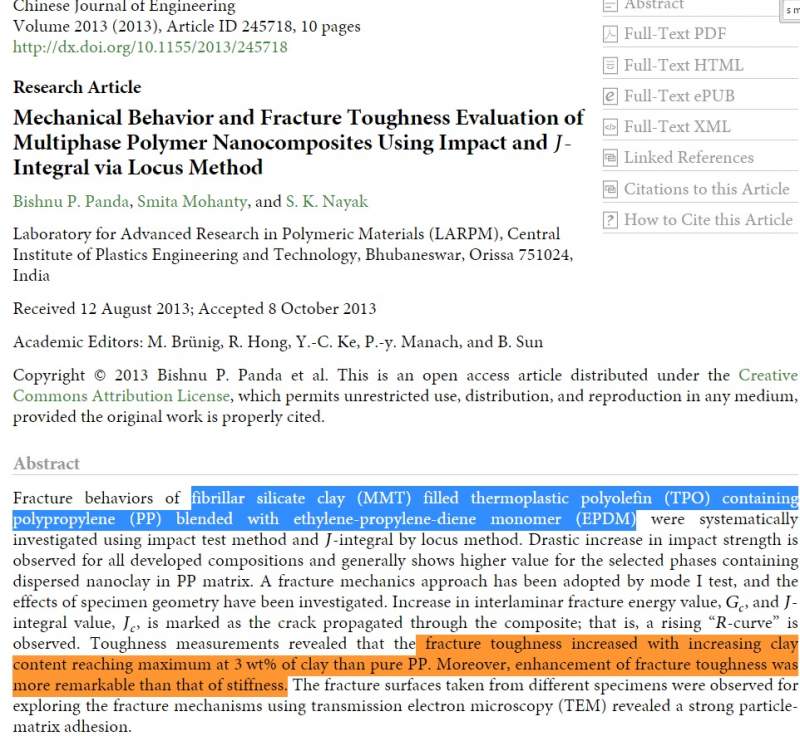 Chinese Journal of Engineering
Volume 2013 (2013), Article ID 245718, 10 pages
http://dx.doi.org/10.1155/2013/245718

Research Article
Mechanical Behavior and Fracture Toughness Evaluation of Multiphase Polymer Nanocomposites Using Impact and $J$-Integral via Locus Method

Bishnu P. Panda, Smita Mohanty, and S. K. Nayak

Laboratory for Advanced Research in Polymeric Materials (LARPM), Central Institute of Plastics Engineering and Technology, Bhubaneswar, Orissa 751024, India

Received 12 August 2013; Accepted 8 October 2013

Academic Editors: M. Brünig, R. Hong, Y.-C. Ke, P.-y. Manach, and B. Sun

Copyright © 2013 Bishnu P. Panda et al. This is an open access article distributed under the Creative Commons Attribution License, which permits unrestricted use, distribution, and reproduction in any medium, provided the original work is properly cited.

Abstract

Fracture behaviors of fibrillar silicate clay (MMT) filled thermoplastic polyolefin (TPO) containing polypropylene (PP) blended with ethylene-propylene-diene monomer (EPDM) were systematically investigated using impact test method and $J$-integral by locus method. Drastic increase in impact strength is observed for all developed compositions and generally shows higher value for the selected phases containing dispersed nanoclay in PP matrix. A fracture mechanics approach has been adopted by mode I test, and the effects of specimen geometry have been investigated. Increase in interlaminar fracture energy value, $G_c$, and $J$-integral value, $J_c$, is marked as the crack propagated through the composite; that is, a rising "$R$-curve" is observed. Toughness measurements revealed that the fracture toughness increased with increasing clay content reaching maximum at 3 wt% of clay than pure PP. Moreover, enhancement of fracture toughness was more remarkable than that of stiffness. The fracture surfaces taken from different specimens were observed for exploring the fracture mechanisms using transmission electron microscopy (TEM) revealed a strong particle-matrix adhesion.

Abstract
Full-Text PDF
Full-Text HTML
Full-Text ePUB
Full-Text XML
Linked References
Citations to this Article
How to Cite this Article